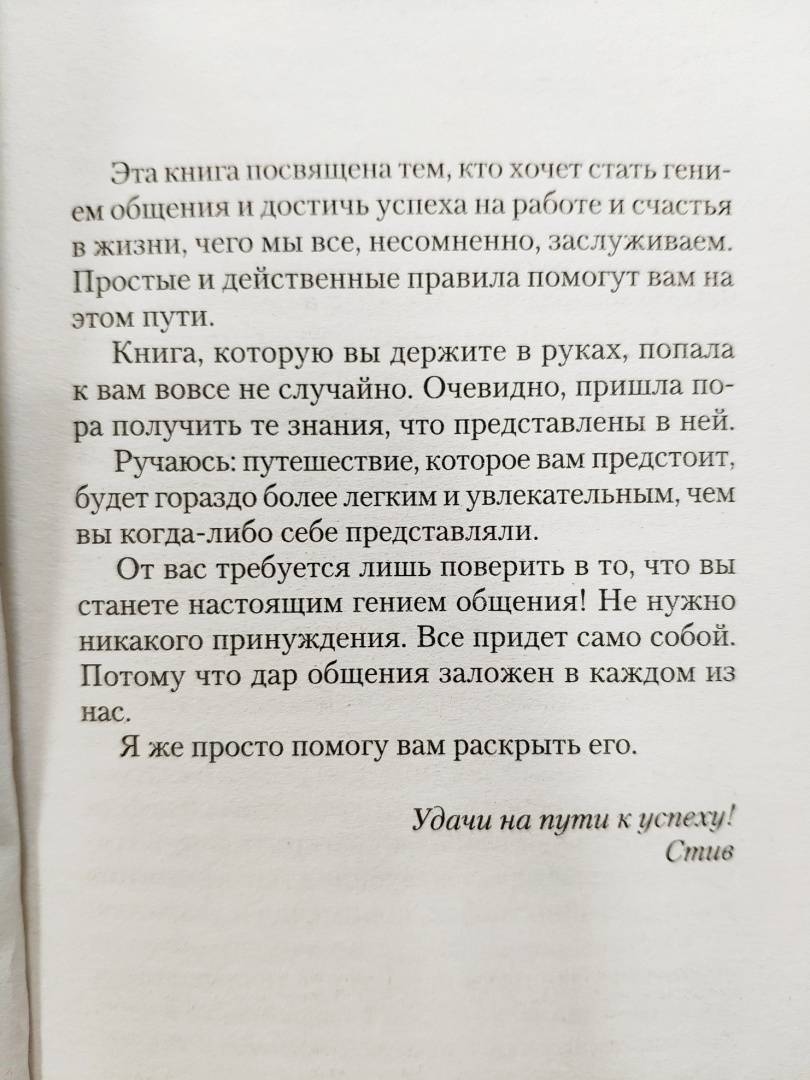 Эта книга посвящена тем, кто хочет стать гением общения и достичь успеха на работе и счастья в жизни, чего мы все, несомненно, заслуживаем. Простые и действенные правила помогут вам на этом пути.

Книга, которую вы держите в руках, попала к вам вовсе не случайно. Очевидно, пришла пора получить те знания, что представлены в ней.

Ручаюсь: путешествие, которое вам предстоит, будет гораздо более легким и увлекательным, чем вы когда-либо себе представляли.

От вас требуется лишь поверить в то, что вы станете настоящим гением общения! Не нужно никакого принуждения. Все придет само собой. Потому что дар общения заложен в каждом из нас.

Я же просто помогу вам раскрыть его.

Удачи на пути к успеху!
Стив